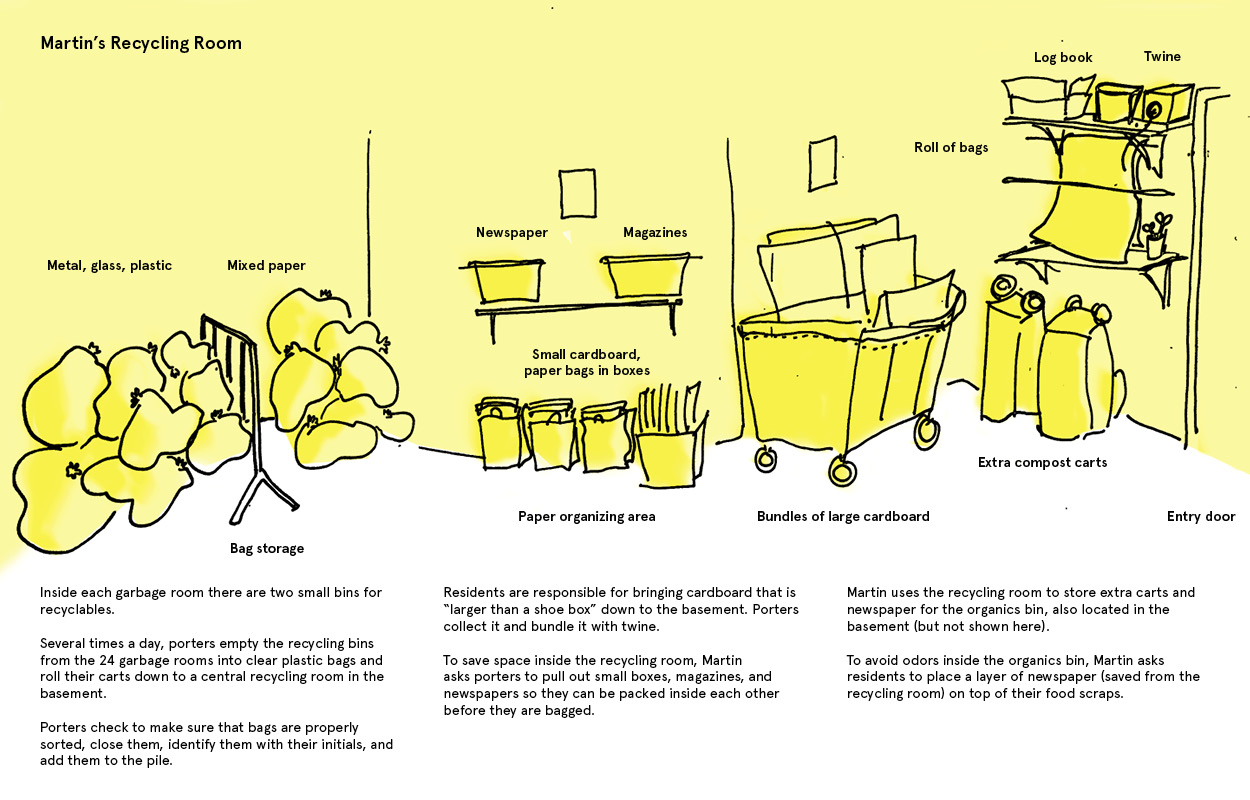 Martin's Recycling Room

Log book

Twine

Roll of bags

Newspaper

Magazines

Metal, glass, plastic

Mixed paper

Small cardboard, paper bags in boxes

Extra compost carts

Paper organizing area

Bundles of large cardboard

Entry door

Bag storage

Inside each garbage room there are two small bins for recyclables.

Several times a day, porters empty the recycling bins from the 24 garbage rooms into clear plastic bags and roll their carts down to a central recycling room in the basement.

Porters check to make sure that bags are properly sorted, close them, identify them with their initials, and add them to the pile.

Residents are responsible for bringing cardboard that is "larger than a shoe box" down to the basement. Porters collect it and bundle it with twine.

To save space inside the recycling room, Martin asks porters to pull out small boxes, magazines, and newspapers so they can be packed inside each other before they are bagged.

Martin uses the recycling room to store extra carts and newspaper for the organics bin, also located in the basement (but not shown here).

To avoid odors inside the organics bin, Martin asks residents to place a layer of newspaper (saved from the recycling room) on top of their food scraps.